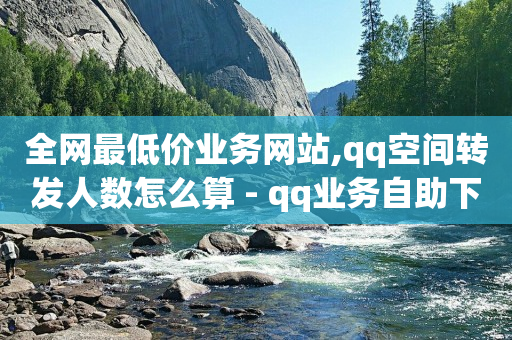 全网最低价业务网站,qq空间转发人数怎么算 - qq业务自助下